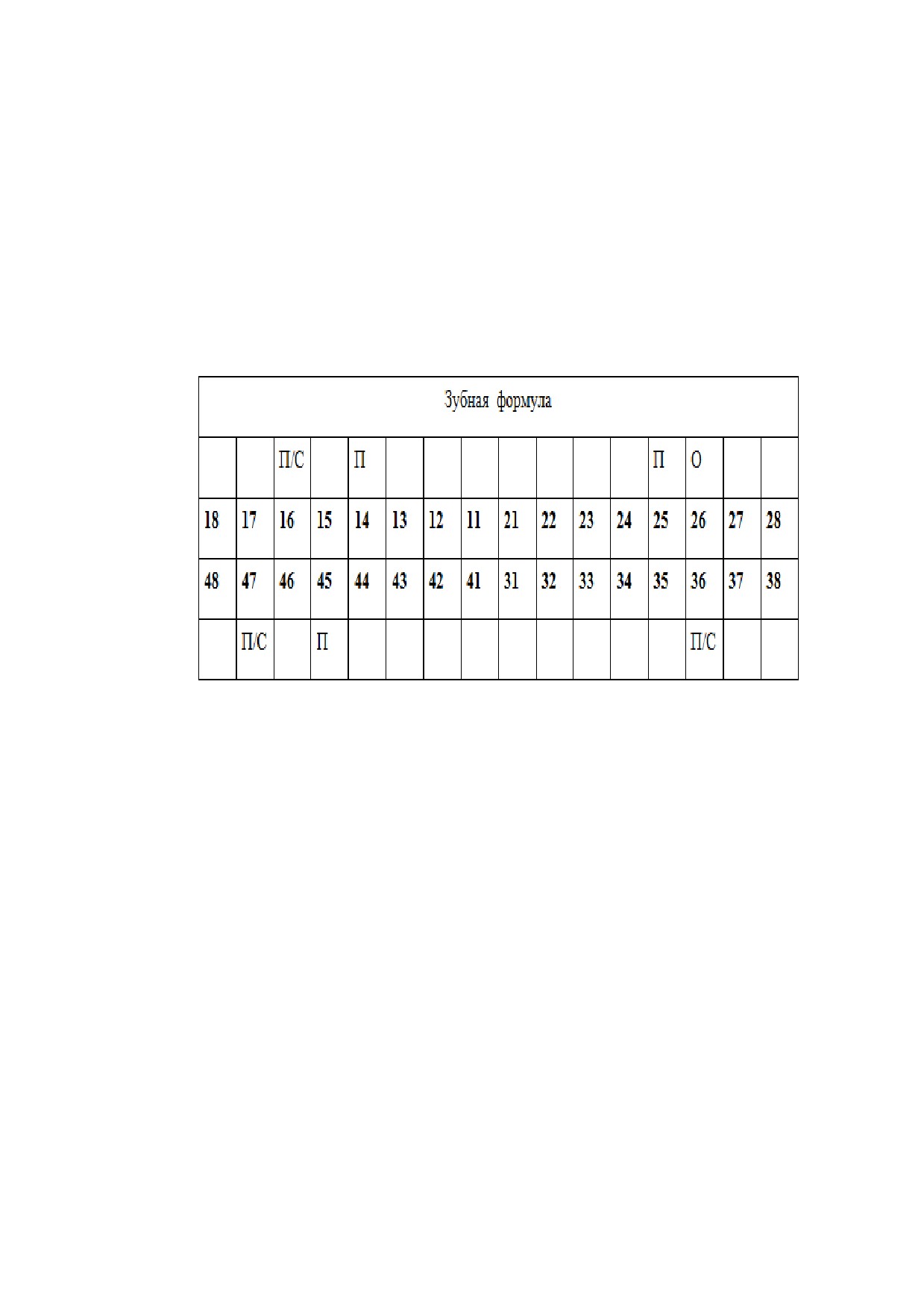 | Зубная формула | | | | | | | | | | | | | | | |
|---|---|---|---|---|---|---|---|---|---|---|---|---|---|---|---|
| | | П/С | | П | | | | | | | | П | О | | |
| 18 | 17 | 16 | 15 | 14 | 13 | 12 | 11 | 21 | 22 | 23 | 24 | 25 | 26 | 27 | 28 |
| 48 | 47 | 46 | 45 | 44 | 43 | 42 | 41 | 31 | 32 | 33 | 34 | 35 | 36 | 37 | 38 |
| | П/С | | П | | | | | | | | | | П/С | | |